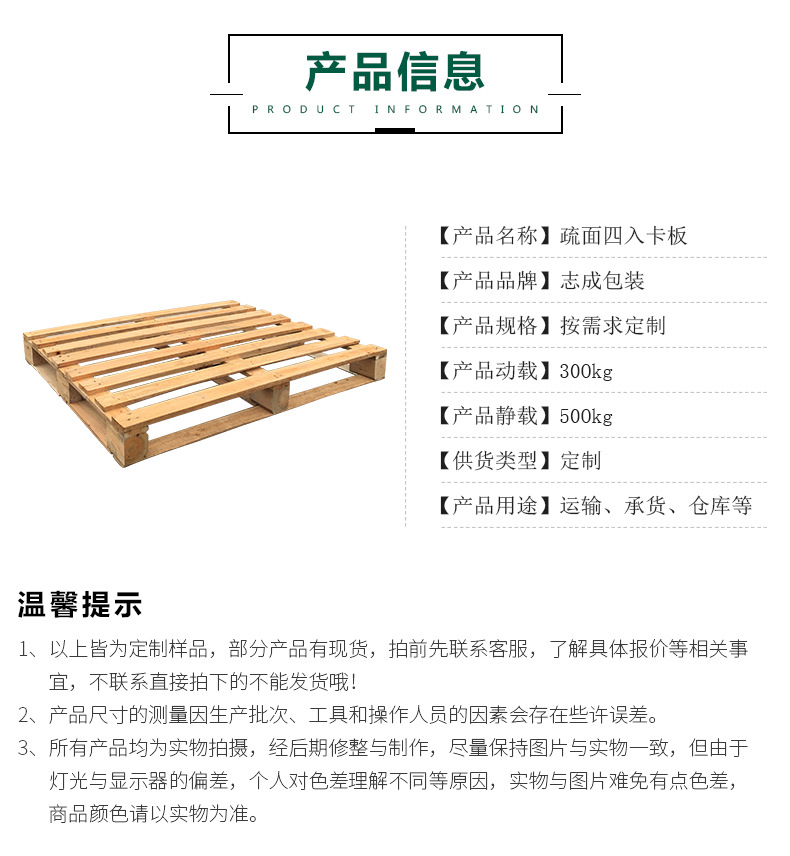 产品信息
PRODUCT INFORMATION

【产品名称】疏面四入卡板
【产品品牌】志成包装
【产品规格】按需求定制
【产品动载】300kg
【产品静载】500kg
【供货类型】定制
【产品用途】运输、承货、仓库等

温馨提示
1、以上皆为定制样品，部分产品有现货，拍前先联系客服，了解具体报价等相关事宜，不联系直接拍下的不能发货哦！
2、产品尺寸的测量因生产批次、工具和操作人员的因素会存在些许误差。
3、所有产品均为实物拍摄，经后期修整与制作，尽量保持图片与实物一致，但由于灯光与显示器的偏差，个人对色差理解不同等原因，实物与图片难免有点色差，商品颜色请以实物为准。